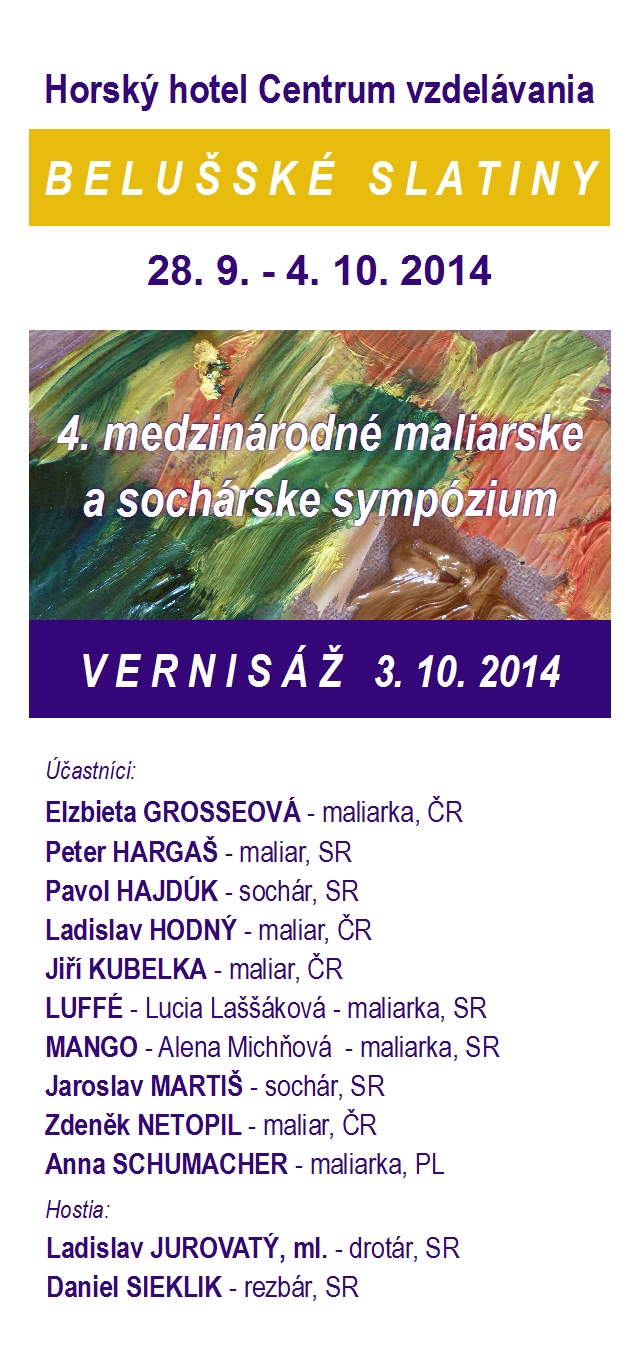 Horský hotel Centrum vzdelávania

BELUŠSKÉ SLATINY

28. 9. - 4. 10. 2014

4. medzinárodné maliarske a sochárske sympózium

VERNISÁŽ 3. 10. 2014

Účastníci:

Elzbieta GROSSEOVÁ - maliarka, ČR
Peter HARGAŠ - maliar, SR
Pavol HAJDÚK - sochár, SR
Ladislav HODNÝ - maliar, ČR
Jiří KUBELKA - maliar, ČR
LUFFÉ - Lucia Laššáková - maliarka, SR
MANGO - Alena Michňová - maliarka, SR
Jaroslav MARTIŠ - sochár, SR
Zdeněk NETOPIL - maliar, ČR
Anna SCHUMACHER - maliarka, PL

Hostia:

Ladislav JUROVATÝ, ml. - drotár, SR
Daniel SIEKLIK - rezbár, SR